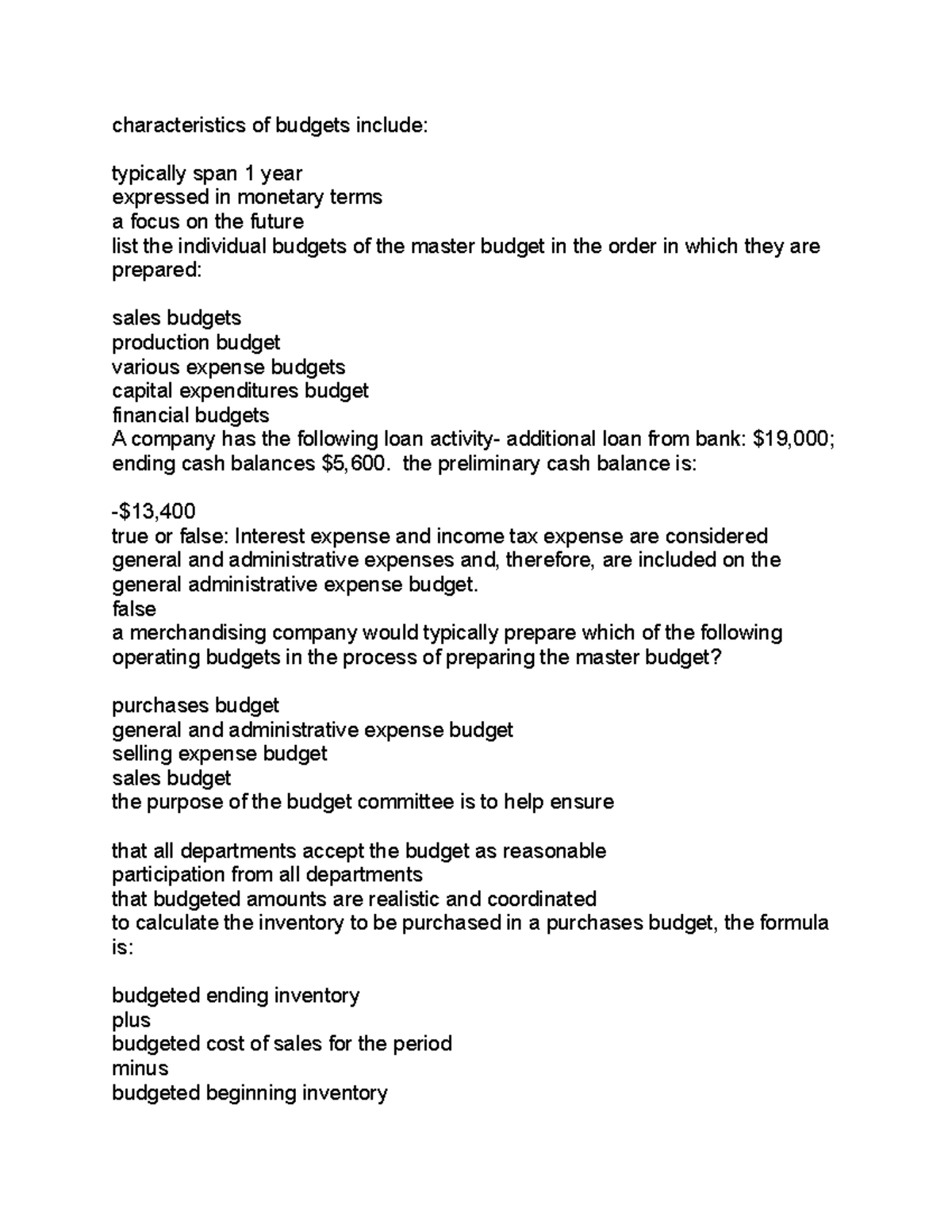 characteristics of budgets include:

typically span 1 year
expressed in monetary terms
a focus on the future
list the individual budgets of the master budget in the order in which they are prepared:

sales budgets
production budget
various expense budgets
capital expenditures budget
financial budgets
A company has the following loan activity- additional loan from bank: \$19,000; ending cash balances \$5,600. the preliminary cash balance is:

-\$13,400
true or false: Interest expense and income tax expense are considered general and administrative expenses and, therefore, are included on the general administrative expense budget.
false
a merchandising company would typically prepare which of the following operating budgets in the process of preparing the master budget?

purchases budget
general and administrative expense budget
selling expense budget
sales budget
the purpose of the budget committee is to help ensure

that all departments accept the budget as reasonable
participation from all departments
that budgeted amounts are realistic and coordinated
to calculate the inventory to be purchased in a purchases budget, the formula is:

budgeted ending inventory
plus
budgeted cost of sales for the period
minus
budgeted beginning inventory